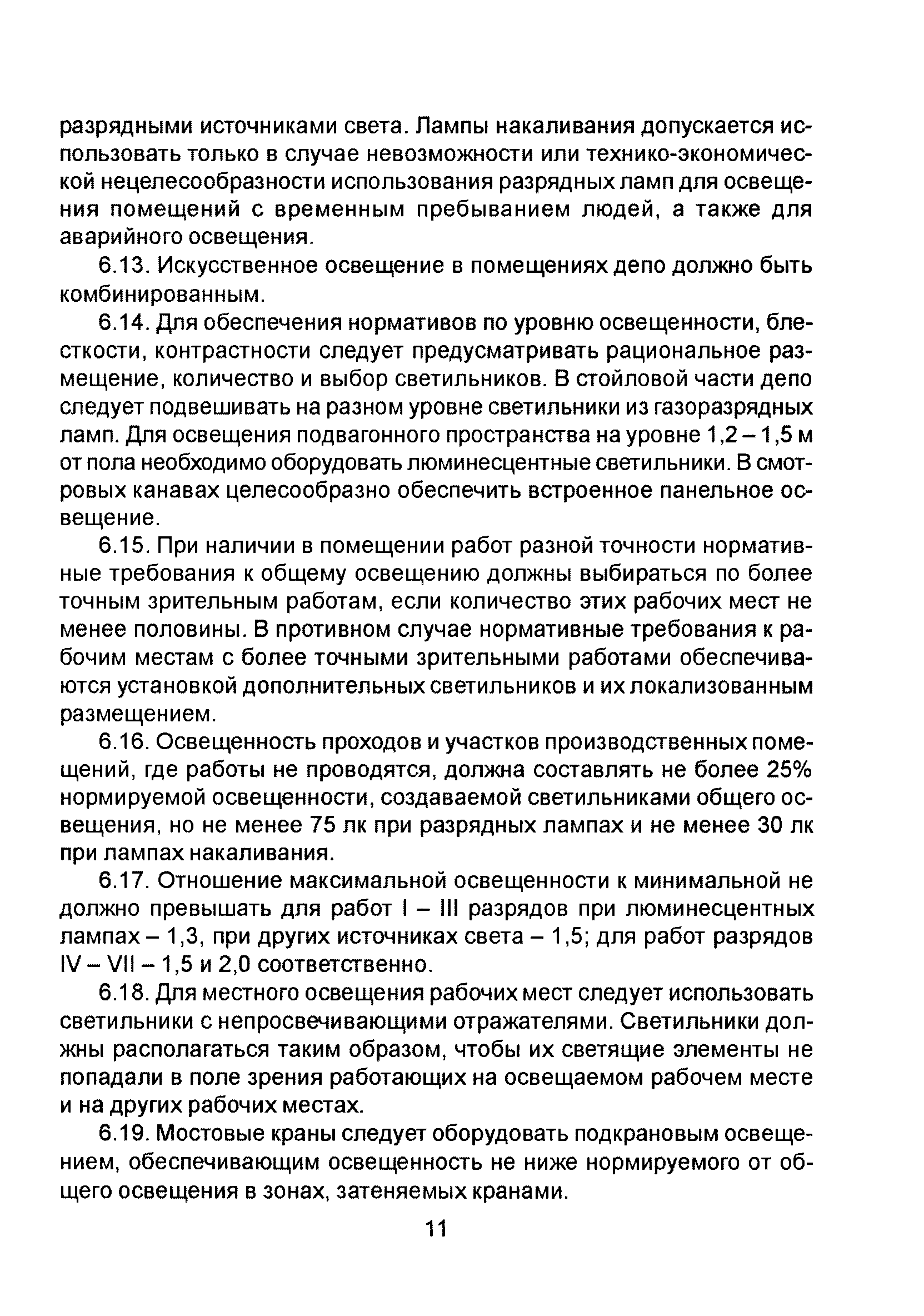 разрядными источниками света. Лампы накаливания допускается использовать только в случае невозможности или технико-экономической нецелесообразности использования разрядных ламп для освещения помещений с временным пребыванием людей, а также для аварийного освещения.

6.13. Искусственное освещение в помещениях депо должно быть комбинированным.

6.14. Для обеспечения нормативов по уровню освещенности, блесткости, контрастности следует предусматривать рациональное размещение, количество и выбор светильников. В стойловой части депо следует подвешивать на разном уровне светильники из газоразрядных ламп. Для освещения подвагонного пространства на уровне 1,2 – 1,5 м от пола необходимо оборудовать люминесцентные светильники. В смотровых канавах целесообразно обеспечить встроенное панельное освещение.

6.15. При наличии в помещении работ разной точности нормативные требования к общему освещению должны выбираться по более точным зрительным работам, если количество этих рабочих мест не менее половины. В противном случае нормативные требования к рабочим местам с более точными зрительными работами обеспечиваются установкой дополнительных светильников и их локализованным размещением.

6.16. Освещенность проходов и участков производственных помещений, где работы не проводятся, должна составлять не более 25% нормируемой освещенности, создаваемой светильниками общего освещения, но не менее 75 лк при разрядных лампах и не менее 30 лк при лампах накаливания.

6.17. Отношение максимальной освещенности к минимальной не должно превышать для работ I – III разрядов при люминесцентных лампах – 1,3, при других источниках света – 1,5; для работ разрядов IV – VII – 1,5 и 2,0 соответственно.

6.18. Для местного освещения рабочих мест следует использовать светильники с непросвечивающими отражателями. Светильники должны располагаться таким образом, чтобы их светящие элементы не попадали в поле зрения работающих на освещаемом рабочем месте и на других рабочих местах.

6.19. Мостовые краны следует оборудовать подкрановым освещением, обеспечивающим освещенность не ниже нормируемого от общего освещения в зонах, затеняемых кранами.

11